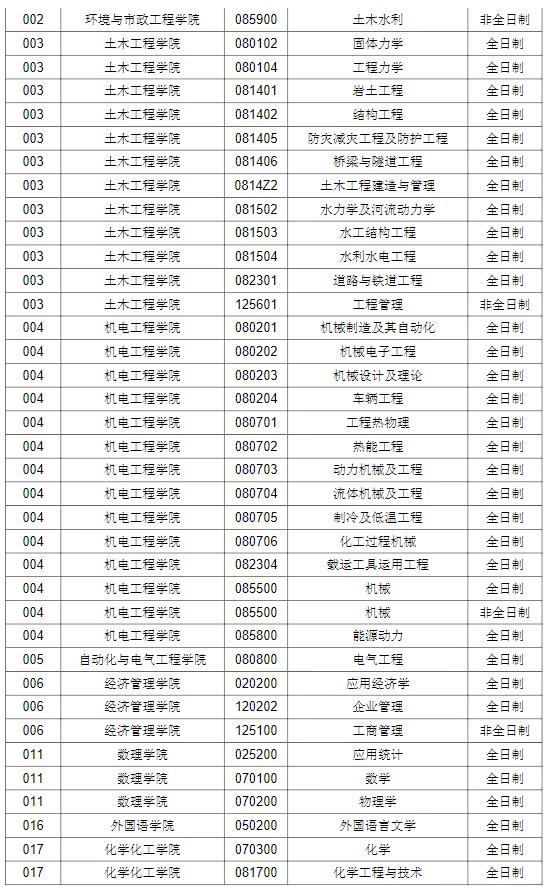 | 002 | 环境与市政工程学院 | 085900 | 土木水利 | 非全日制 |
|---|---|---|---|---|
| 003 | 土木工程学院 | 080102 | 固体力学 | 全日制 |
| 003 | 土木工程学院 | 080104 | 工程力学 | 全日制 |
| 003 | 土木工程学院 | 081401 | 岩土工程 | 全日制 |
| 003 | 土木工程学院 | 081402 | 结构工程 | 全日制 |
| 003 | 土木工程学院 | 081405 | 防灾减灾工程及防护工程 | 全日制 |
| 003 | 土木工程学院 | 081406 | 桥梁与隧道工程 | 全日制 |
| 003 | 土木工程学院 | 0814Z2 | 土木工程建造与管理 | 全日制 |
| 003 | 土木工程学院 | 081502 | 水力学及河流动力学 | 全日制 |
| 003 | 土木工程学院 | 081503 | 水工结构工程 | 全日制 |
| 003 | 土木工程学院 | 081504 | 水利水电工程 | 全日制 |
| 003 | 土木工程学院 | 082301 | 道路与铁道工程 | 全日制 |
| 003 | 土木工程学院 | 125601 | 工程管理 | 非全日制 |
| 004 | 机电工程学院 | 080201 | 机械制造及其自动化 | 全日制 |
| 004 | 机电工程学院 | 080202 | 机械电子工程 | 全日制 |
| 004 | 机电工程学院 | 080203 | 机械设计及理论 | 全日制 |
| 004 | 机电工程学院 | 080204 | 车辆工程 | 全日制 |
| 004 | 机电工程学院 | 080701 | 工程热物理 | 全日制 |
| 004 | 机电工程学院 | 080702 | 热能工程 | 全日制 |
| 004 | 机电工程学院 | 080703 | 动力机械及工程 | 全日制 |
| 004 | 机电工程学院 | 080704 | 流体机械及工程 | 全日制 |
| 004 | 机电工程学院 | 080705 | 制冷及低温工程 | 全日制 |
| 004 | 机电工程学院 | 080706 | 化工过程机械 | 全日制 |
| 004 | 机电工程学院 | 082304 | 载运工具运用工程 | 全日制 |
| 004 | 机电工程学院 | 085500 | 机械 | 全日制 |
| 004 | 机电工程学院 | 085500 | 机械 | 非全日制 |
| 004 | 机电工程学院 | 085800 | 能源动力 | 全日制 |
| 005 | 自动化与电气工程学院 | 080800 | 电气工程 | 全日制 |
| 006 | 经济管理学院 | 020200 | 应用经济学 | 全日制 |
| 006 | 经济管理学院 | 120202 | 企业管理 | 全日制 |
| 006 | 经济管理学院 | 125100 | 工商管理 | 非全日制 |
| 011 | 数理学院 | 025200 | 应用统计 | 全日制 |
| 011 | 数理学院 | 070100 | 数学 | 全日制 |
| 011 | 数理学院 | 070200 | 物理学 | 全日制 |
| 016 | 外国语学院 | 050200 | 外国语言文学 | 全日制 |
| 017 | 化学化工学院 | 070300 | 化学 | 全日制 |
| 017 | 化学化工学院 | 081700 | 化学工程与技术 | 全日制 |